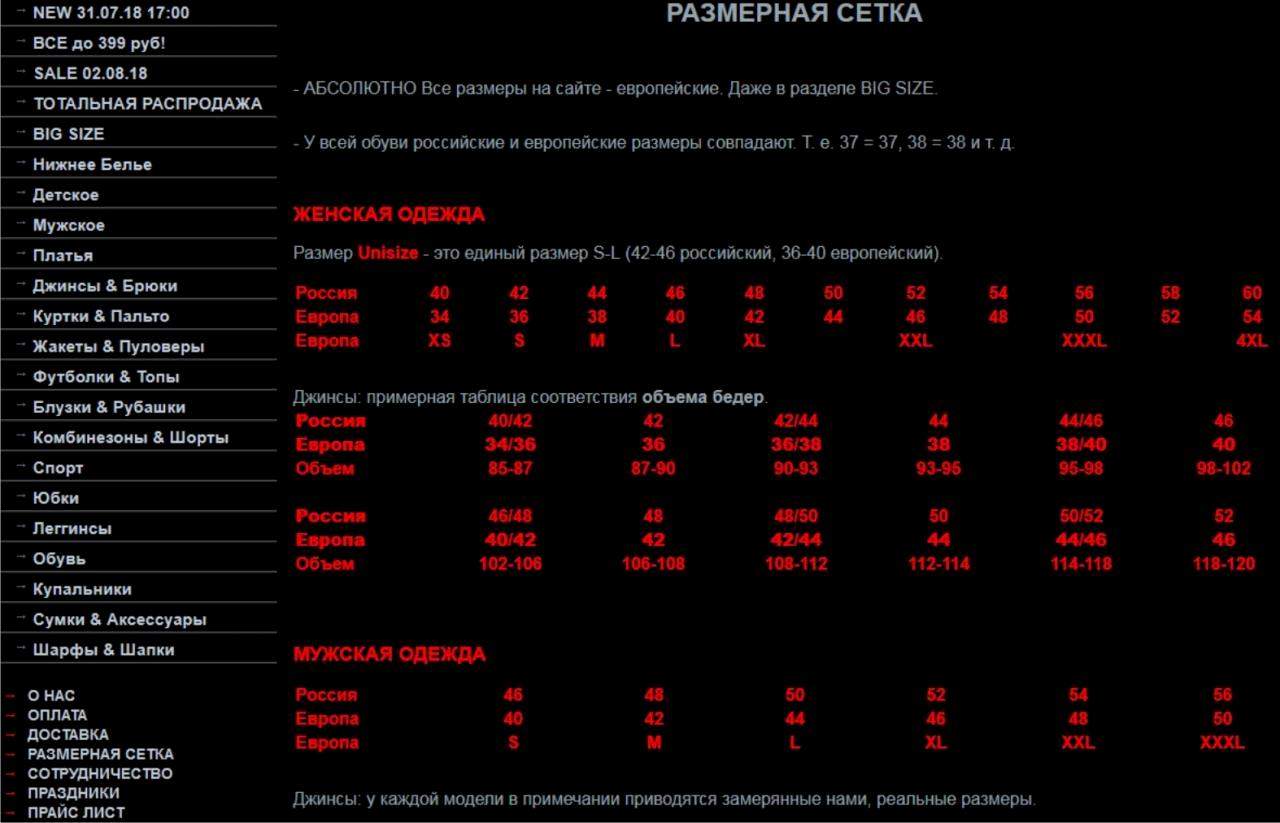 → NEW 31.07.18 17:00
→ ВСЕ до 399 руб!
→ SALE 02.08.18
→ ТОТАЛЬНАЯ РАСПРОДАЖА
→ BIG SIZE
→ Нижнее Белье
→ Детское
→ Мужское
→ Платья
→ Джинсы & Брюки
→ Куртки & Пальто
→ Жакеты & Пуловеры
→ Футболки & Топы
→ Блузки & Рубашки
→ Комбинезоны & Шорты
→ Спорт
→ Юбки
→ Леггинсы
→ Обувь
→ Купальники
→ Сумки & Аксессуары
→ Шарфы & Шапки

→ О НАС
→ ОПЛАТА
→ ДОСТАВКА
→ РАЗМЕРНАЯ СЕТКА
→ СОТРУДНИЧЕСТВО
→ ПРАЗДНИКИ
→ ПРАЙС ЛИСТ

РАЗМЕРНАЯ СЕТКА

- АБСОЛЮТНО Все размеры на сайте - европейские. Даже в разделе BIG SIZE.

- У всей обуви российские и европейские размеры совпадают. Т. е. 37 = 37, 38 = 38 и т. д.

ЖЕНСКАЯ ОДЕЖДА

Размер Unisize - это единый размер S-L (42-46 российский, 36-40 европейский).

| Россия | 40 | 42 | 44 | 46 | 48 | 50 | 52 | 54 | 56 | 58 | 60 |
|---|---|---|---|---|---|---|---|---|---|---|---|
| Европа | 34 | 36 | 38 | 40 | 42 | 44 | 46 | 48 | 50 | 52 | 54 |
| Европа | XS | S | M | L | XL | | XXL | | XXXL | | 4XL |

Джинсы: примерная таблица соответствия объема бедер.

| Россия | 40/42 | 42 | 42/44 | 44 | 44/46 | 46 |
|---|---|---|---|---|---|---|
| Европа | 34/36 | 36 | 36/38 | 38 | 38/40 | 40 |
| Объем | 85-87 | 87-90 | 90-93 | 93-95 | 95-98 | 98-102 |

| Россия | 46/48 | 48 | 48/50 | 50 | 50/52 | 52 |
|---|---|---|---|---|---|---|
| Европа | 40/42 | 42 | 42/44 | 44 | 44/46 | 46 |
| Объем | 102-106 | 106-108 | 108-112 | 112-114 | 114-118 | 118-120 |

МУЖСКАЯ ОДЕЖДА

| Россия | 46 | 48 | 50 | 52 | 54 | 56 |
|---|---|---|---|---|---|---|
| Европа | 40 | 42 | 44 | 46 | 48 | 50 |
| Европа | S | M | L | XL | XXL | XXXL |

Джинсы: у каждой модели в примечании приводятся замерянные нами, реальные размеры.